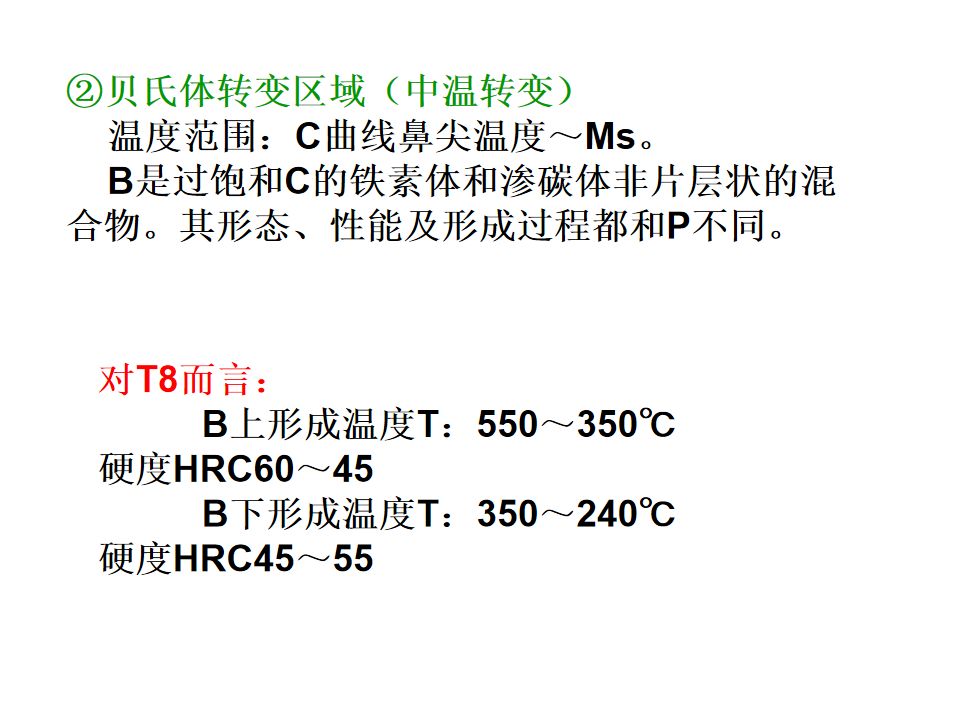 ②贝氏体转变区域（中温转变）

温度范围：C曲线鼻尖温度～Ms。

B是过饱和C的铁素体和渗碳体非片层状的混合物。其形态、性能及形成过程都和P不同。

对T8而言：

B上形成温度T：550～350℃
硬度HRC60～45

B下形成温度T：350～240℃
硬度HRC45～55